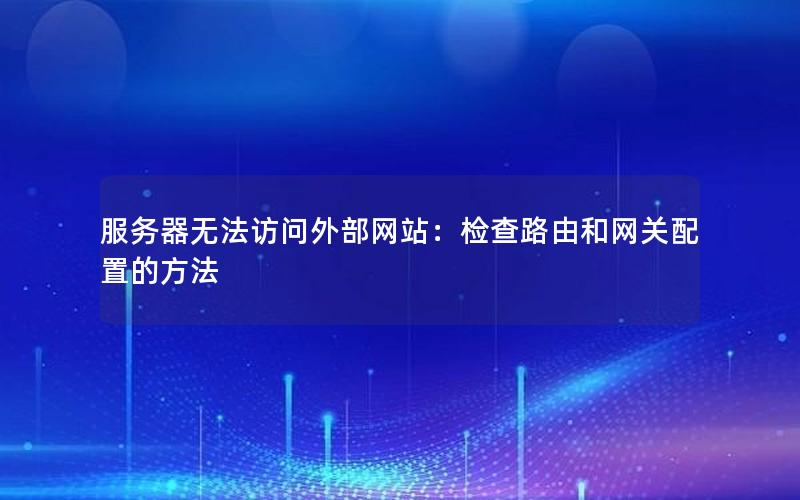 服务器无法访问外部网站：检查路由和网关配置的方法